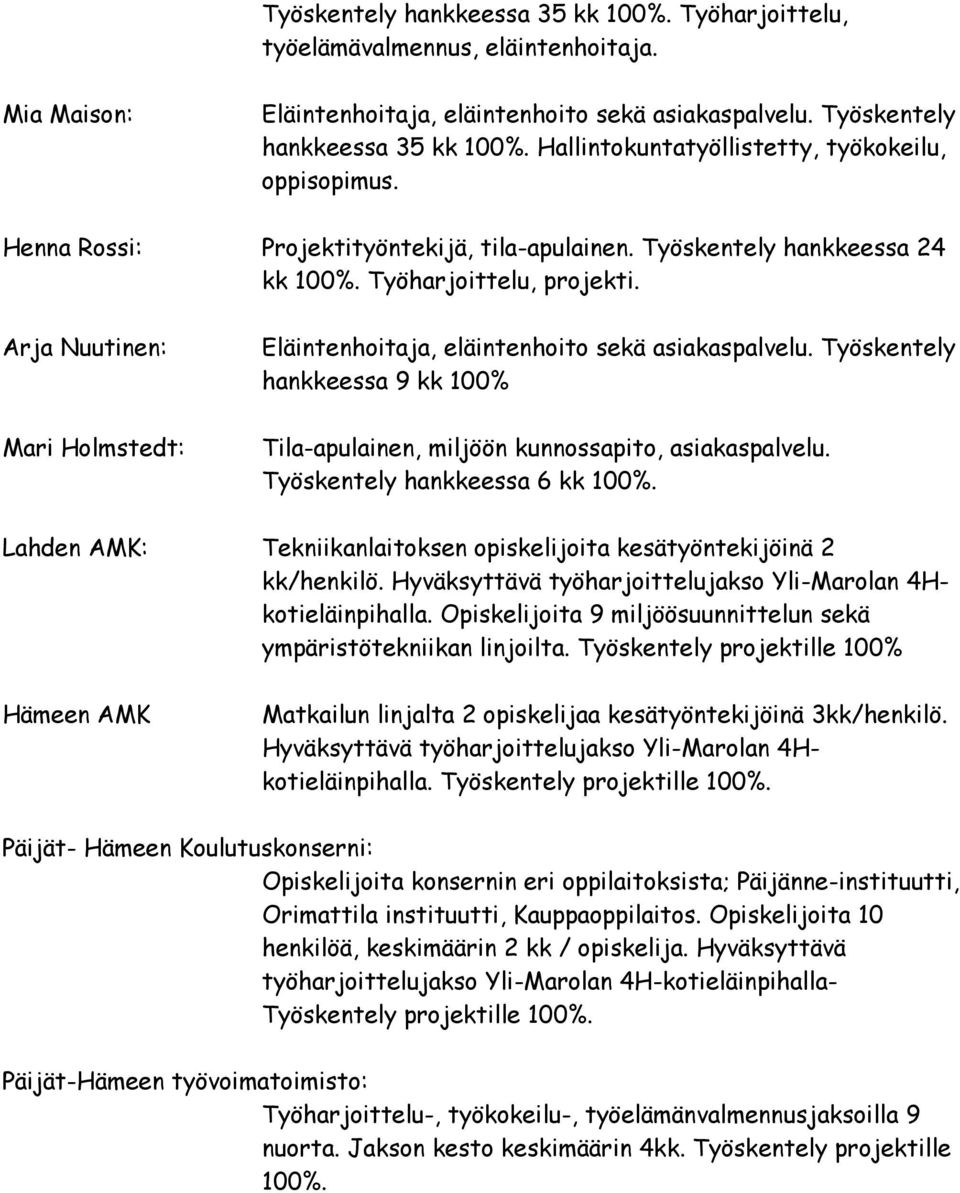 Työskentely hankkeessa 35 kk 100%. Työharjoittelu, työelämävalmennus, eläintenhoitaja.

Mia Maison: Eläintenhoitaja, eläintenhoito sekä asiakaspalvelu. Työskentely hankkeessa 35 kk 100%. Hallintokuntatyöllistetty, työkokeilu, oppisopimus.

Henna Rossi: Projektityöntekijä, tila-apulainen. Työskentely hankkeessa 24 kk 100%. Työharjoittelu, projekti.

Arja Nuutinen: Eläintenhoitaja, eläintenhoito sekä asiakaspalvelu. Työskentely hankkeessa 9 kk 100%

Mari Holmstedt: Tila-apulainen, miljöön kunnossapito, asiakaspalvelu. Työskentely hankkeessa 6 kk 100%.

Lahden AMK: Tekniikanlaitoksen opiskelijoita kesätyöntekijöinä 2 kk/henkilö. Hyväksyttävä työharjoittelujakso Yli-Marolan 4H-kotieläinpihalla. Opiskelijoita 9 miljöösuunnittelun sekä ympäristötekniikan linjoilta. Työskentely projektille 100%

Hämeen AMK Matkailun linjalta 2 opiskelijaa kesätyöntekijöinä 3kk/henkilö. Hyväksyttävä työharjoittelujakso Yli-Marolan 4H-kotieläinpihalla. Työskentely projektille 100%.

Päijät- Hämeen Koulutuskonserni:
Opiskelijoita konsernin eri oppilaitoksista; Päijänne-instituutti, Orimattila instituutti, Kauppaoppilaitos. Opiskelijoita 10 henkilöä, keskimäärin 2 kk / opiskelija. Hyväksyttävä työharjoittelujakso Yli-Marolan 4H-kotieläinpihalla- Työskentely projektille 100%.

Päijät-Hämeen työvoimatoimisto:
Työharjoittelu-, työkokeilu-, työelämänvalmennusjaksoilla 9 nuorta. Jakson kesto keskimäärin 4kk. Työskentely projektille 100%.